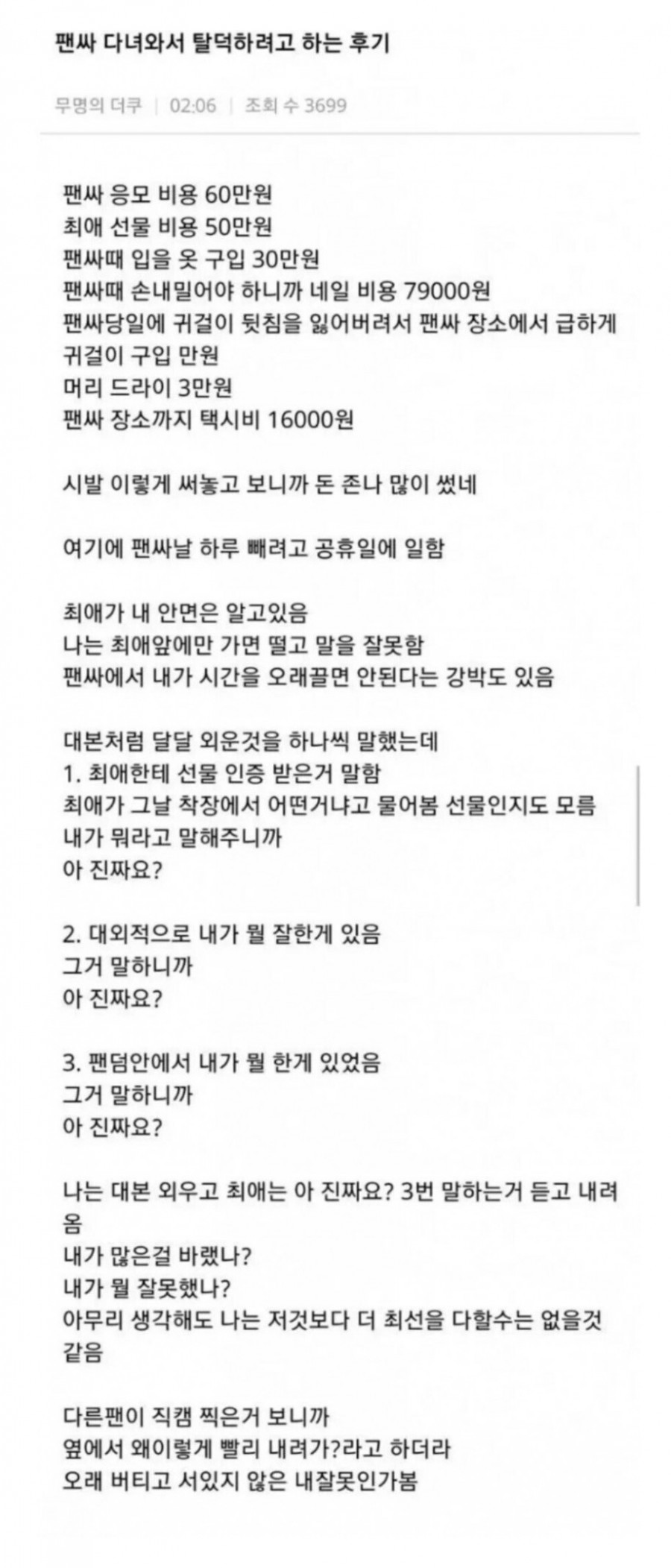 팬싸 다녀와서 탈덕하려고 하는 후기

무명의 더쿠 | 02:06 | 조회 수 3699

팬싸 응모 비용 60만원
최애 선물 비용 50만원
팬싸때 입을 옷 구입 30만원
팬싸때 손내밀어야 하니까 네일 비용 79000원
팬싸당일에 귀걸이 뒷침을 잃어버려서 팬싸 장소에서 급하게 귀걸이 구입 만원
머리 드라이 3만원
팬싸 장소까지 택시비 16000원

시발 이렇게 써놓고 보니까 돈 존나 많이 썼네

여기에 팬싸날 하루 빼려고 공휴일에 일함

최애가 내 안면은 알고있음
나는 최애앞에만 가면 떨고 말을 잘못함
팬싸에서 내가 시간을 오래끌면 안된다는 강박도 있음

대본처럼 달달 외운것을 하나씩 말했는데
1. 최애한테 선물 인증 받은거 말함
최애가 그날 착장에서 어떤거냐고 물어봄 선물인지도 모름
내가 뭐라고 말해주니까
아 진짜요?

2. 대외적으로 내가 뭘 잘한게 있음
그거 말하니까
아 진짜요?

3. 팬덤안에서 내가 뭘 한게 있었음
그거 말하니까
아 진짜요?

나는 대본 외우고 최애는 아 진짜요? 3번 말하는거 듣고 내려옴
내가 많은걸 바랬나?
내가 뭘 잘못했나?
아무리 생각해도 나는 저것보다 더 최선을 다할수는 없을것 같음

다른팬이 직캠 찍은거 보니까
옆에서 왜이렇게 빨리 내려가?라고 하더라
오래 버티고 서있지 않은 내잘못인가봄